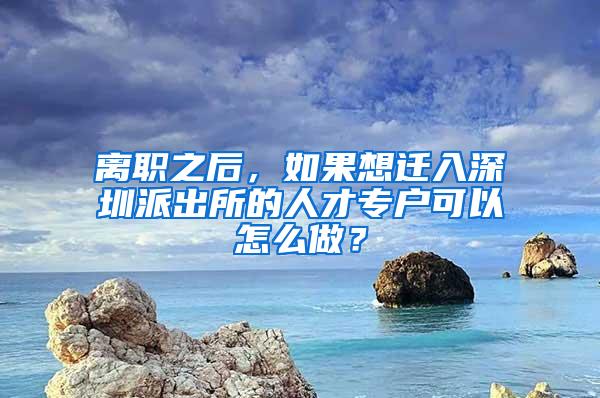 离职之后，如果想迁入深圳派出所的人才专户可以怎么做？